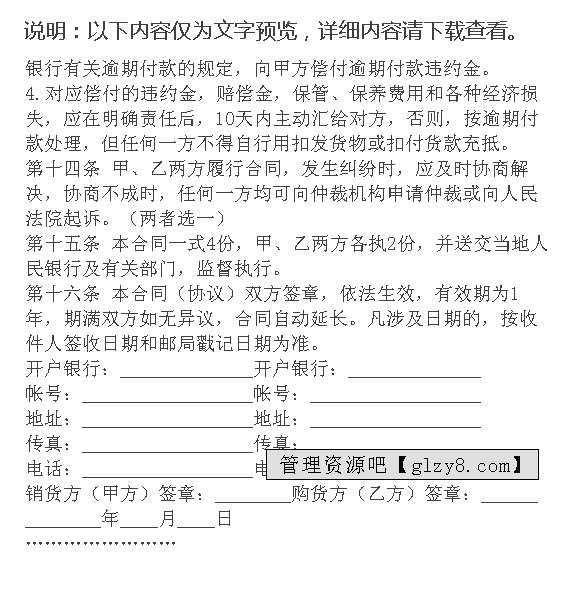 说明：以下内容仅为文字预览，详细内容请下载查看。

银行有关逾期付款的规定，向甲方偿付逾期付款违约金。

4.对应偿付的违约金，赔偿金，保管、保养费用和各种经济损失，应在明确责任后，10天内主动汇给对方，否则，按逾期付款处理，但任何一方不得自行用扣发货物或扣付货款充抵。

第十四条 甲、乙两方履行合同，发生纠纷时，应及时协商解决，协商不成时，任何一方均可向仲裁机构申请仲裁或向人民法院起诉。（两者选一）

第十五条 本合同一式4份，甲、乙两方各执2份，并送交当地人民银行及有关部门，监督执行。

第十六条 本合同（协议）双方签章，依法生效，有效期为1年，期满双方如无异议，合同自动延长。凡涉及日期的，按收件人签收日期和邮局戳记日期为准。

开户银行：______________开户银行：______________

帐号：__________________帐号：__________________

地址：__________________地址：__________________

传真：__________________传真：

电话：__________________电

管理资源吧【glzy8.com】

销货方（甲方）签章：________购货方（乙方）签章：______

________年____月____日

……………………